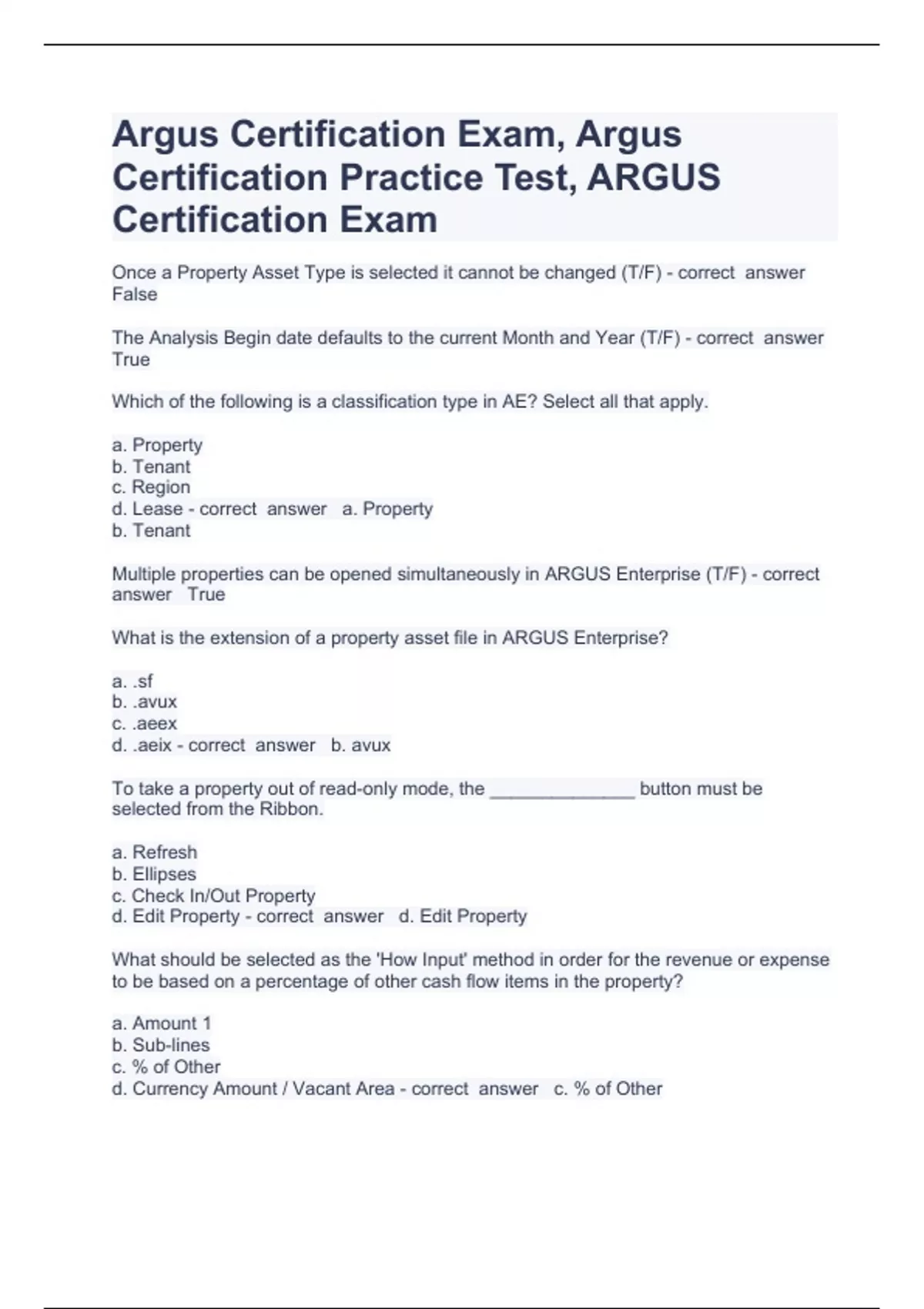 Argus Certification Exam, Argus Certification Practice Test, ARGUS Certification Exam

Once a Property Asset Type is selected it cannot be changed (T/F) - correct answer False

The Analysis Begin date defaults to the current Month and Year (T/F) - correct answer True

Which of the following is a classification type in AE? Select all that apply.

a. Property
b. Tenant
c. Region
d. Lease - correct answer a. Property
b. Tenant

Multiple properties can be opened simultaneously in ARGUS Enterprise (T/F) - correct answer True

What is the extension of a property asset file in ARGUS Enterprise?

a. .sf
b. .avux
c. .aeex
d. .aeix - correct answer b. avux

To take a property out of read-only mode, the ______________ button must be selected from the Ribbon.

a. Refresh
b. Ellipses
c. Check In/Out Property
d. Edit Property - correct answer d. Edit Property

What should be selected as the 'How Input' method in order for the revenue or expense to be based on a percentage of other cash flow items in the property?

a. Amount 1
b. Sub-lines
c. % of Other
d. Currency Amount / Vacant Area - correct answer c. % of Other